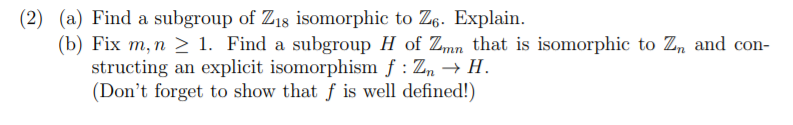 (2) (a) Find a subgroup of $\mathbb{Z}_{18}$ isomorphic to $\mathbb{Z}_6$. Explain.
(b) Fix $m, n \geq 1$. Find a subgroup $H$ of $\mathbb{Z}_{mn}$ that is isomorphic to $\mathbb{Z}_n$ and constructing an explicit isomorphism $f : \mathbb{Z}_n \to H$.
(Don't forget to show that $f$ is well defined!)